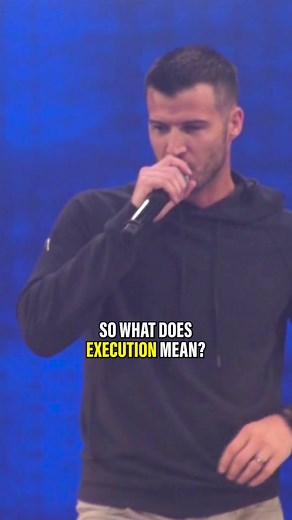 SO WHAT DOES
EXECUTION MEAN?